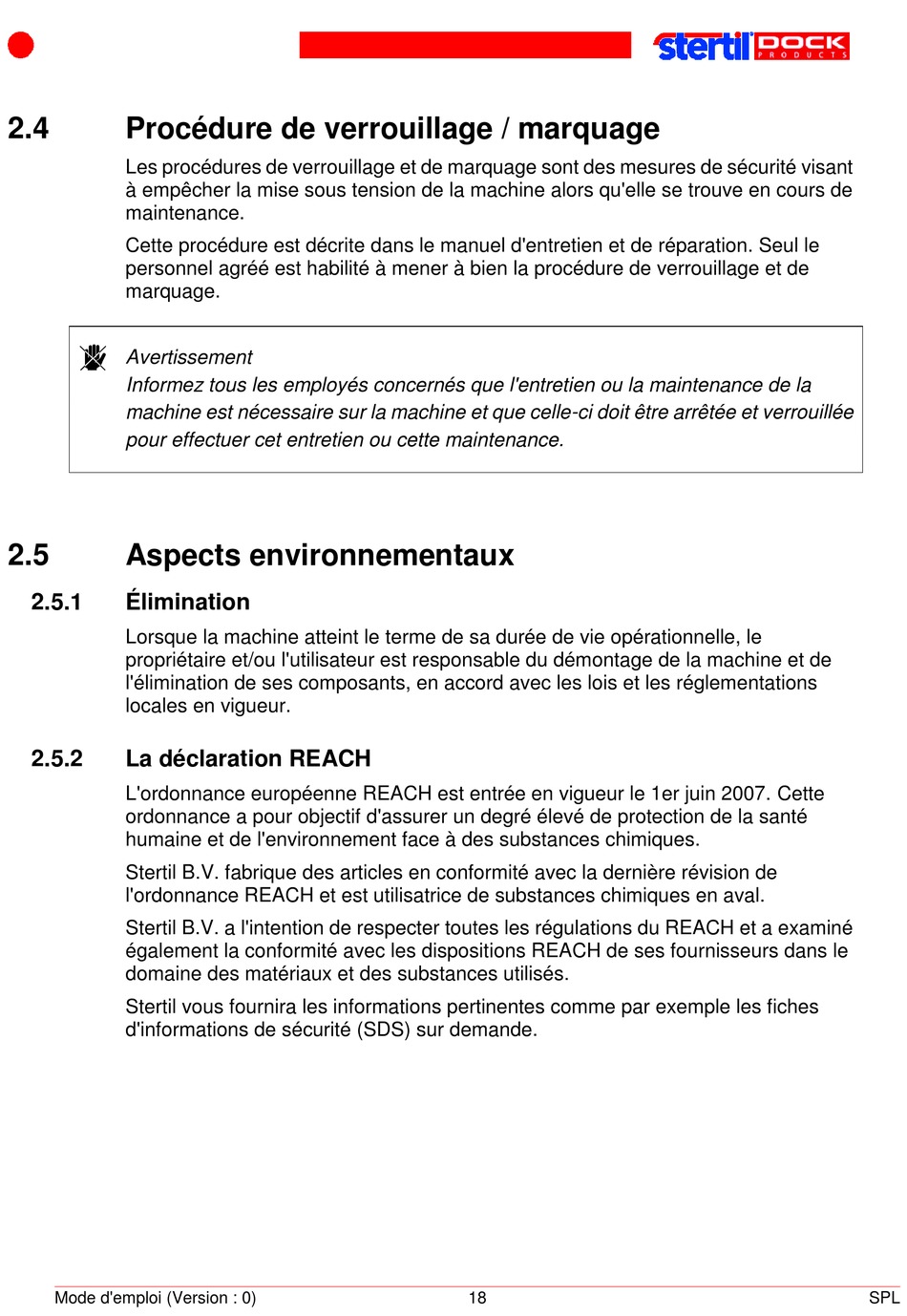 stertil DOCK PRODUCTS

2.4 Procédure de verrouillage / marquage

Les procédures de verrouillage et de marquage sont des mesures de sécurité visant à empêcher la mise sous tension de la machine alors qu'elle se trouve en cours de maintenance.

Cette procédure est décrite dans le manuel d'entretien et de réparation. Seul le personnel agréé est habilité à mener à bien la procédure de verrouillage et de marquage.

Avertissement
Informez tous les employés concernés que l'entretien ou la maintenance de la machine est nécessaire sur la machine et que celle-ci doit être arrêtée et verrouillée pour effectuer cet entretien ou cette maintenance.

2.5 Aspects environnementaux

2.5.1 Élimination

Lorsque la machine atteint le terme de sa durée de vie opérationnelle, le propriétaire et/ou l'utilisateur est responsable du démontage de la machine et de l'élimination de ses composants, en accord avec les lois et les réglementations locales en vigueur.

2.5.2 La déclaration REACH

L'ordonnance européenne REACH est entrée en vigueur le 1er juin 2007. Cette ordonnance a pour objectif d'assurer un degré élevé de protection de la santé humaine et de l'environnement face à des substances chimiques.

Stertil B.V. fabrique des articles en conformité avec la dernière révision de l'ordonnance REACH et est utilisatrice de substances chimiques en aval.

Stertil B.V. a l'intention de respecter toutes les régulations du REACH et a examiné également la conformité avec les dispositions REACH de ses fournisseurs dans le domaine des matériaux et des substances utilisés.

Stertil vous fournira les informations pertinentes comme par exemple les fiches d'informations de sécurité (SDS) sur demande.

Mode d'emploi (Version : 0) 18 SPL